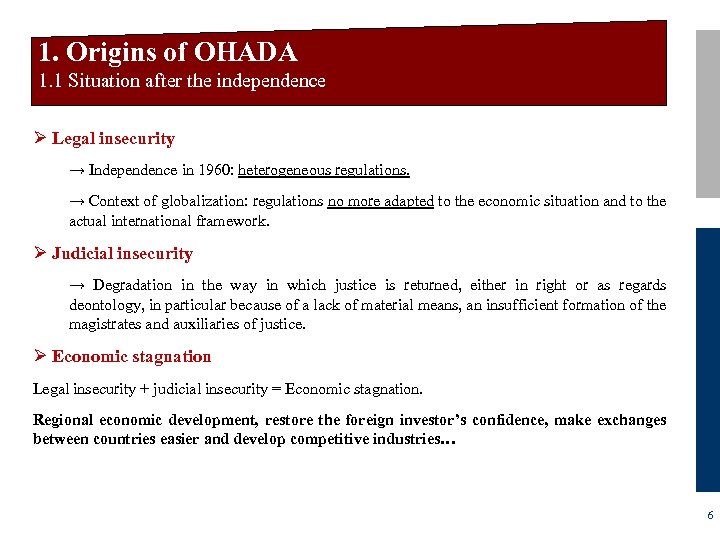 1. Origins of OHADA
1.1 Situation after the independence

➢ Legal insecurity

→ Independence in 1960: heterogeneous regulations.

→ Context of globalization: regulations no more adapted to the economic situation and to the actual international framework.

➢ Judicial insecurity

→ Degradation in the way in which justice is returned, either in right or as regards deontology, in particular because of a lack of material means, an insufficient formation of the magistrates and auxiliaries of justice.

➢ Economic stagnation

Legal insecurity + judicial insecurity = Economic stagnation.

Regional economic development, restore the foreign investor's confidence, make exchanges between countries easier and develop competitive industries…

6